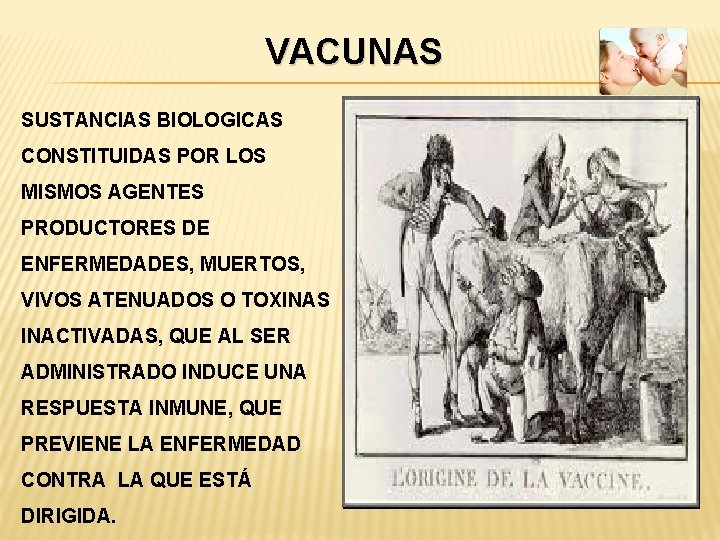 VACUNAS

SUSTANCIAS BIOLOGICAS CONSTITUIDAS POR LOS MISMOS AGENTES PRODUCTORES DE ENFERMEDADES, MUERTOS, VIVOS ATENUADOS O TOXINAS INACTIVADAS, QUE AL SER ADMINISTRADO INDUCE UNA RESPUESTA INMUNE, QUE PREVIENE LA ENFERMEDAD CONTRA LA QUE ESTÁ DIRIGIDA.

L'ORIGINE DE LA VACCINE.